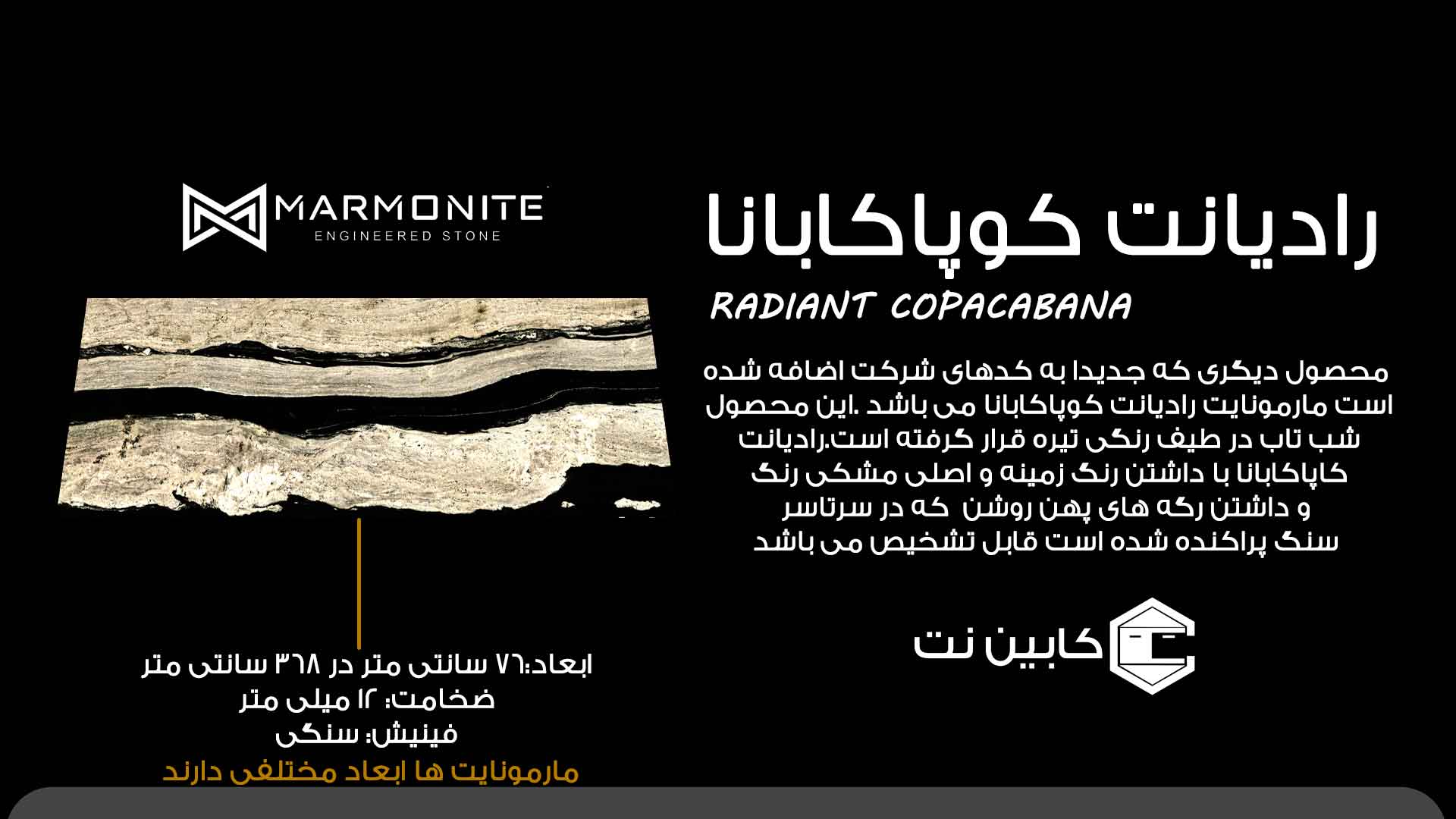 رادیانت کوپاکابانا

RADIANT COPACABANA

محصول دیگری که جدیدا به کدهای شرکت اضافه شده است مارمونایت رادیانت کوپاکابانا می باشد .این محصول شب تاب در طیف رنگی تیره قرار گرفته است.رادیانت کاپاکابانا با داشتن رنگ زمینه و اصلی مشکی رنگ و داشتن رگه های پهن روشن که در سرتاسر سنگ پراکنده شده است قابل تشخیص می باشد

کابین نت

MARMONITE
ENGINEERED STONE

ابعاد:۷۶ سانتی متر در ۳۶۸ سانتی متر
ضخامت: ۱۲ میلی متر
فینیش: سنگی
مارمونایت ها ابعاد مختلفی دارند